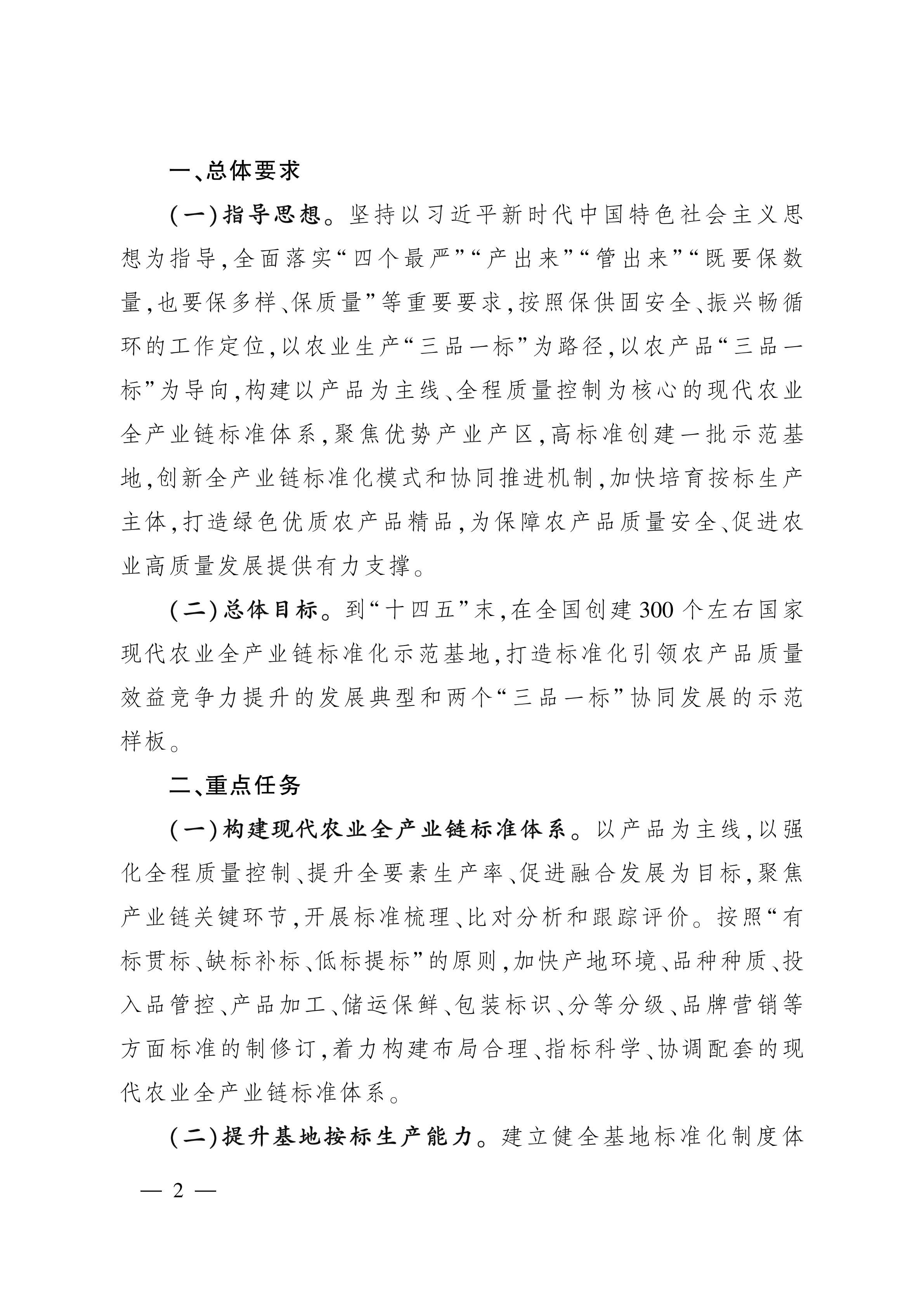 一、总体要求

（一）指导思想。坚持以习近平新时代中国特色社会主义思想为指导，全面落实“四个最严”“产出来”“管出来”“既要保数量，也要保多样、保质量”等重要要求，按照保供固安全、振兴畅循环的工作定位，以农业生产“三品一标”为路径，以农产品“三品一标”为导向，构建以产品为主线、全程质量控制为核心的现代农业全产业链标准体系，聚焦优势产业产区，高标准创建一批示范基地，创新全产业链标准化模式和协同推进机制，加快培育按标生产主体，打造绿色优质农产品精品，为保障农产品质量安全、促进农业高质量发展提供有力支撑。

（二）总体目标。到“十四五”末，在全国创建300个左右国家现代农业全产业链标准化示范基地，打造标准化引领农产品质量效益竞争力提升的发展典型和两个“三品一标”协同发展的示范样板。

二、重点任务

（一）构建现代农业全产业链标准体系。以产品为主线，以强化全程质量控制、提升全要素生产率、促进融合发展为目标，聚焦产业链关键环节，开展标准梳理、比对分析和跟踪评价。按照“有标贯标、缺标补标、低标提标”的原则，加快产地环境、品种种质、投入品管控、产品加工、储运保鲜、包装标识、分等分级、品牌营销等方面标准的制修订，着力构建布局合理、指标科学、协调配套的现代农业全产业链标准体系。

（二）提升基地按标生产能力。建立健全基地标准化制度体

— 2 —